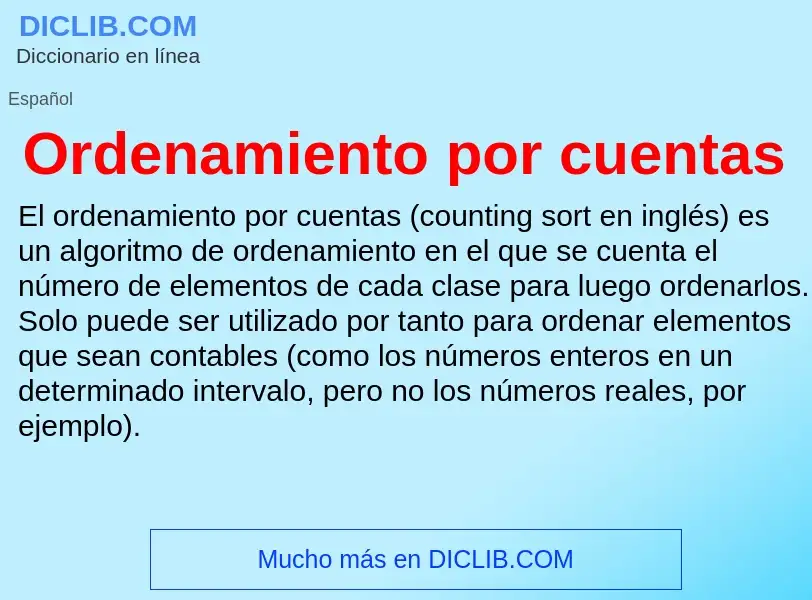 DICLIB.COM
Diccionario en línea

Español

Ordenamiento por cuentas

El ordenamiento por cuentas (counting sort en inglés) es un algoritmo de ordenamiento en el que se cuenta el número de elementos de cada clase para luego ordenarlos. Solo puede ser utilizado por tanto para ordenar elementos que sean contables (como los números enteros en un determinado intervalo, pero no los números reales, por ejemplo).

Mucho más en DICLIB.COM